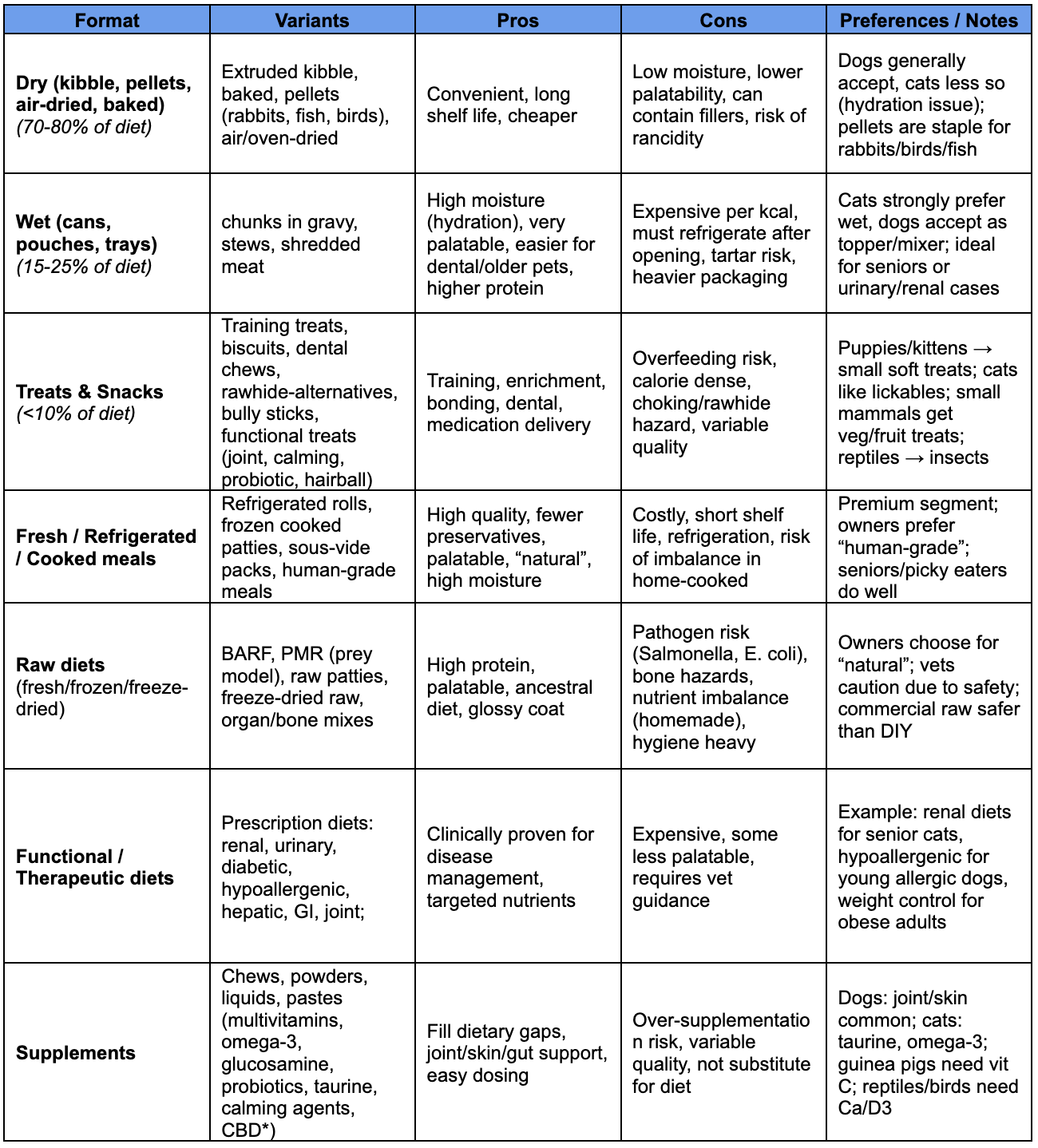 | Format | Variants | Pros | Cons | Preferences / Notes |
|---|---|---|---|---|
| Dry (kibble, pellets, air-dried, baked) (70-80% of diet) | Extruded kibble, baked, pellets (rabbits, fish, birds), air/oven-dried | Convenient, long shelf life, cheaper | Low moisture, lower palatability, can contain fillers, risk of rancidity | Dogs generally accept, cats less so (hydration issue); pellets are staple for rabbits/birds/fish |
| Wet (cans, pouches, trays) (15-25% of diet) | chunks in gravy, stews, shredded meat | High moisture (hydration), very palatable, easier for dental/older pets, higher protein | Expensive per kcal, must refrigerate after opening, tartar risk, heavier packaging | Cats strongly prefer wet, dogs accept as topper/mixer; ideal for seniors or urinary/renal cases |
| Treats & Snacks (<10% of diet) | Training treats, biscuits, dental chews, rawhide-alternatives, bully sticks, functional treats (joint, calming, probiotic, hairball) | Training, enrichment, bonding, dental, medication delivery | Overfeeding risk, calorie dense, choking/rawhide hazard, variable quality | Puppies/kittens → small soft treats; cats like lickables; small mammals get veg/fruit treats; reptiles → insects |
| Fresh / Refrigerated / Cooked meals | Refrigerated rolls, frozen cooked patties, sous-vide packs, human-grade meals | High quality, fewer preservatives, palatable, “natural”, high moisture | Costly, short shelf life, refrigeration, risk of imbalance in home-cooked | Premium segment; owners prefer “human-grade”; seniors/picky eaters do well |
| Raw diets (fresh/frozen/freeze-dried) | BARF, PMR (prey model), raw patties, freeze-dried raw, organ/bone mixes | High protein, palatable, ancestral diet, glossy coat | Pathogen risk (Salmonella, E. coli), bone hazards, nutrient imbalance (homemade), hygiene heavy | Owners choose for “natural”; vets caution due to safety; commercial raw safer than DIY |
| Functional / Therapeutic diets | Prescription diets: renal, urinary, diabetic, hypoallergenic, hepatic, GI, joint; | Clinically proven for disease management, targeted nutrients | Expensive, some less palatable, requires vet guidance | Example: renal diets for senior cats, hypoallergenic for young allergic dogs, weight control for obese adults |
| Supplements | Chews, powders, liquids, pastes (multivitamins, omega-3, glucosamine, probiotics, taurine, calming agents, CBD*) | Fill dietary gaps, joint/skin/gut support, easy dosing | Over-supplementation risk, variable quality, not substitute for diet | Dogs: joint/skin common; cats: taurine, omega-3; guinea pigs need vit C; reptiles/birds need Ca/D3 |